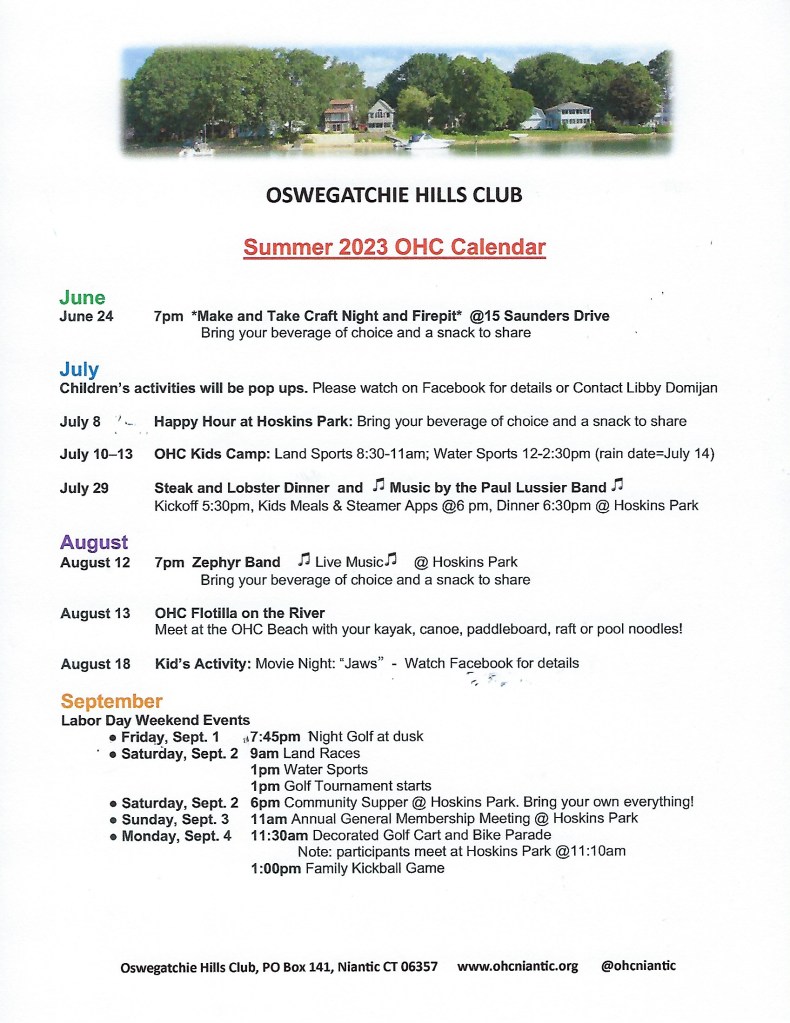 OSWEGATCHIE HILLS CLUB

Summer 2023 OHC Calendar

June
June 24 7pm *Make and Take Craft Night and Firepit* @15 Saunders Drive
Bring your beverage of choice and a snack to share

July
Children's activities will be pop ups. Please watch on Facebook for details or Contact Libby Domijan

July 8 Happy Hour at Hoskins Park: Bring your beverage of choice and a snack to share

July 10–13 OHC Kids Camp: Land Sports 8:30-11am; Water Sports 12-2:30pm (rain date=July 14)

July 29 Steak and Lobster Dinner and ♫ Music by the Paul Lussier Band ♫
Kickoff 5:30pm, Kids Meals & Steamer Apps @6 pm, Dinner 6:30pm @ Hoskins Park

August
August 12 7pm Zephyr Band ♫ Live Music♫ @ Hoskins Park
Bring your beverage of choice and a snack to share

August 13 OHC Flotilla on the River
Meet at the OHC Beach with your kayak, canoe, paddleboard, raft or pool noodles!

August 18 Kid's Activity: Movie Night: "Jaws" - Watch Facebook for details

September
Labor Day Weekend Events
• Friday, Sept. 1 7:45pm Night Golf at dusk
• Saturday, Sept. 2 9am Land Races
1pm Water Sports
1pm Golf Tournament starts
• Saturday, Sept. 2 6pm Community Supper @ Hoskins Park. Bring your own everything!
• Sunday, Sept. 3 11am Annual General Membership Meeting @ Hoskins Park
• Monday, Sept. 4 11:30am Decorated Golf Cart and Bike Parade
Note: participants meet at Hoskins Park @11:10am
1:00pm Family Kickball Game

Oswegatchie Hills Club, PO Box 141, Niantic CT 06357 www.ohcniantic.org @ohcniantic